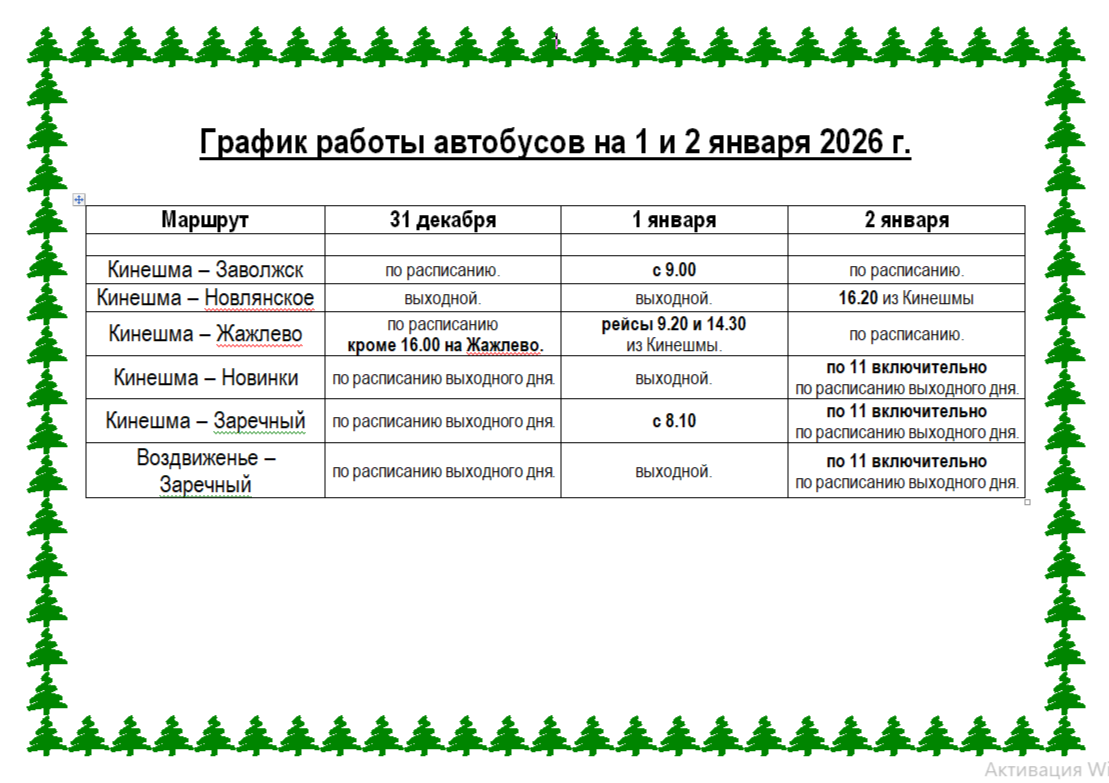 График работы автобусов на 1 и 2 января 2026 г.

| Маршрут | 31 декабря | 1 января | 2 января |
|---|---|---|---|
| | | | |
| Кинешма – Заволжск | по расписанию. | с 9.00 | по расписанию. |
| Кинешма – Новлянское | выходной. | выходной. | 16.20 из Кинешмы |
| Кинешма – Жажлево | по расписанию кроме 16.00 на Жажлево. | рейсы 9.20 и 14.30 из Кинешмы. | по расписанию. |
| Кинешма – Новинки | по расписанию выходного дня. | выходной. | по 11 включительно по расписанию выходного дня. |
| Кинешма – Заречный | по расписанию выходного дня. | с 8.10 | по 11 включительно по расписанию выходного дня. |
| Воздвиженье – Заречный | по расписанию выходного дня. | выходной. | по 11 включительно по расписанию выходного дня. |

Активация Wi